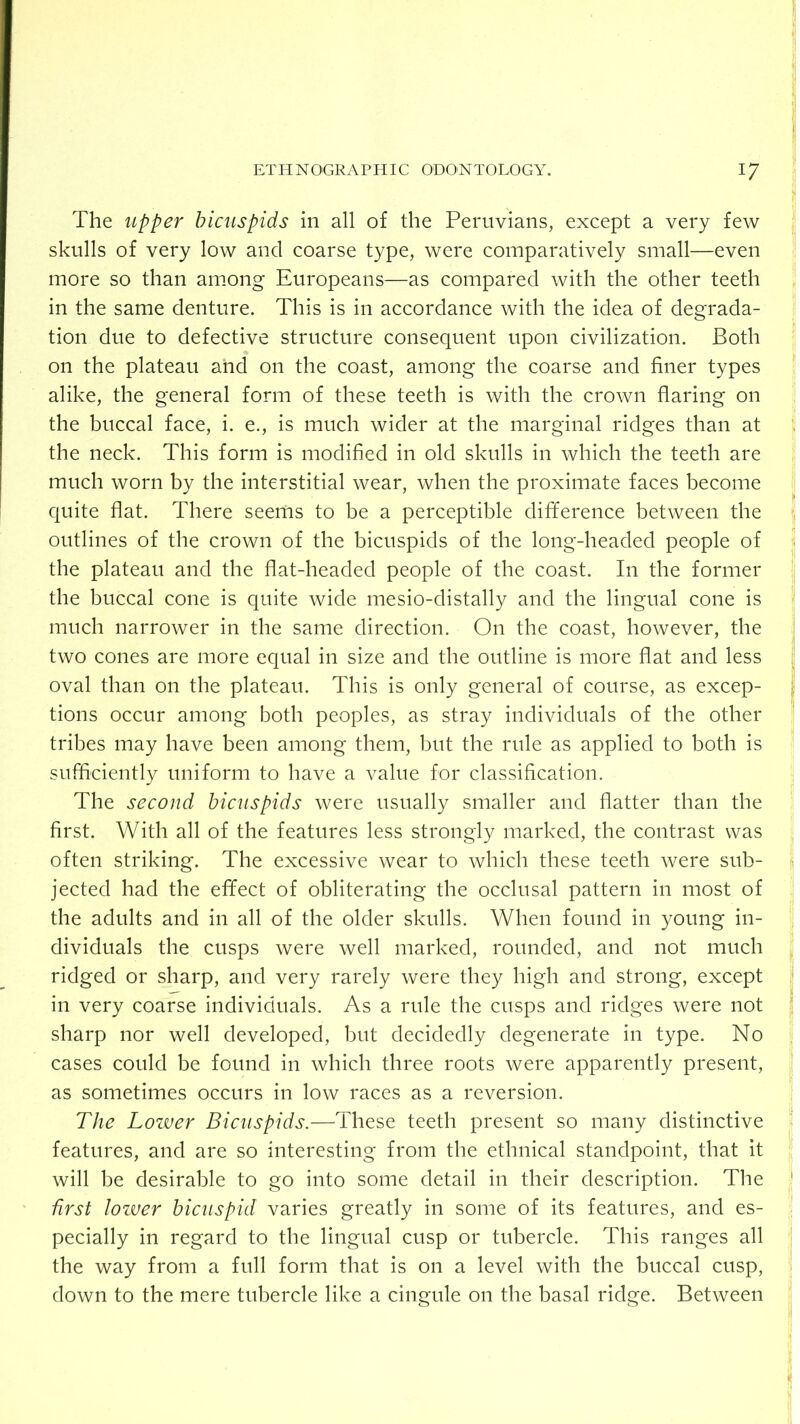 ETHNOGRAPHIC ODONTOLOGY. 17

The upper bicuspids in all of the Peruvians, except a very few skulls of very low and coarse type, were comparatively small—even more so than among Europeans—as compared with the other teeth in the same denture. This is in accordance with the idea of degradation due to defective structure consequent upon civilization. Both on the plateau and on the coast, among the coarse and finer types alike, the general form of these teeth is with the crown flaring on the buccal face, i. e., is much wider at the marginal ridges than at the neck. This form is modified in old skulls in which the teeth are much worn by the interstitial wear, when the proximate faces become quite flat. There seems to be a perceptible difference between the outlines of the crown of the bicuspids of the long-headed people of the plateau and the flat-headed people of the coast. In the former the buccal cone is quite wide mesio-distally and the lingual cone is much narrower in the same direction. On the coast, however, the two cones are more equal in size and the outline is more flat and less oval than on the plateau. This is only general of course, as exceptions occur among both peoples, as stray individuals of the other tribes may have been among them, but the rule as applied to both is sufficiently uniform to have a value for classification.

The second bicuspids were usually smaller and flatter than the first. With all of the features less strongly marked, the contrast was often striking. The excessive wear to which these teeth were subjected had the effect of obliterating the occlusal pattern in most of the adults and in all of the older skulls. When found in young individuals the cusps were well marked, rounded, and not much ridged or sharp, and very rarely were they high and strong, except in very coarse individuals. As a rule the cusps and ridges were not sharp nor well developed, but decidedly degenerate in type. No cases could be found in which three roots were apparently present, as sometimes occurs in low races as a reversion.

The Lower Bicuspids.—These teeth present so many distinctive features, and are so interesting from the ethnical standpoint, that it will be desirable to go into some detail in their description. The first lower bicuspid varies greatly in some of its features, and especially in regard to the lingual cusp or tubercle. This ranges all the way from a full form that is on a level with the buccal cusp, down to the mere tubercle like a cingule on the basal ridge. Between